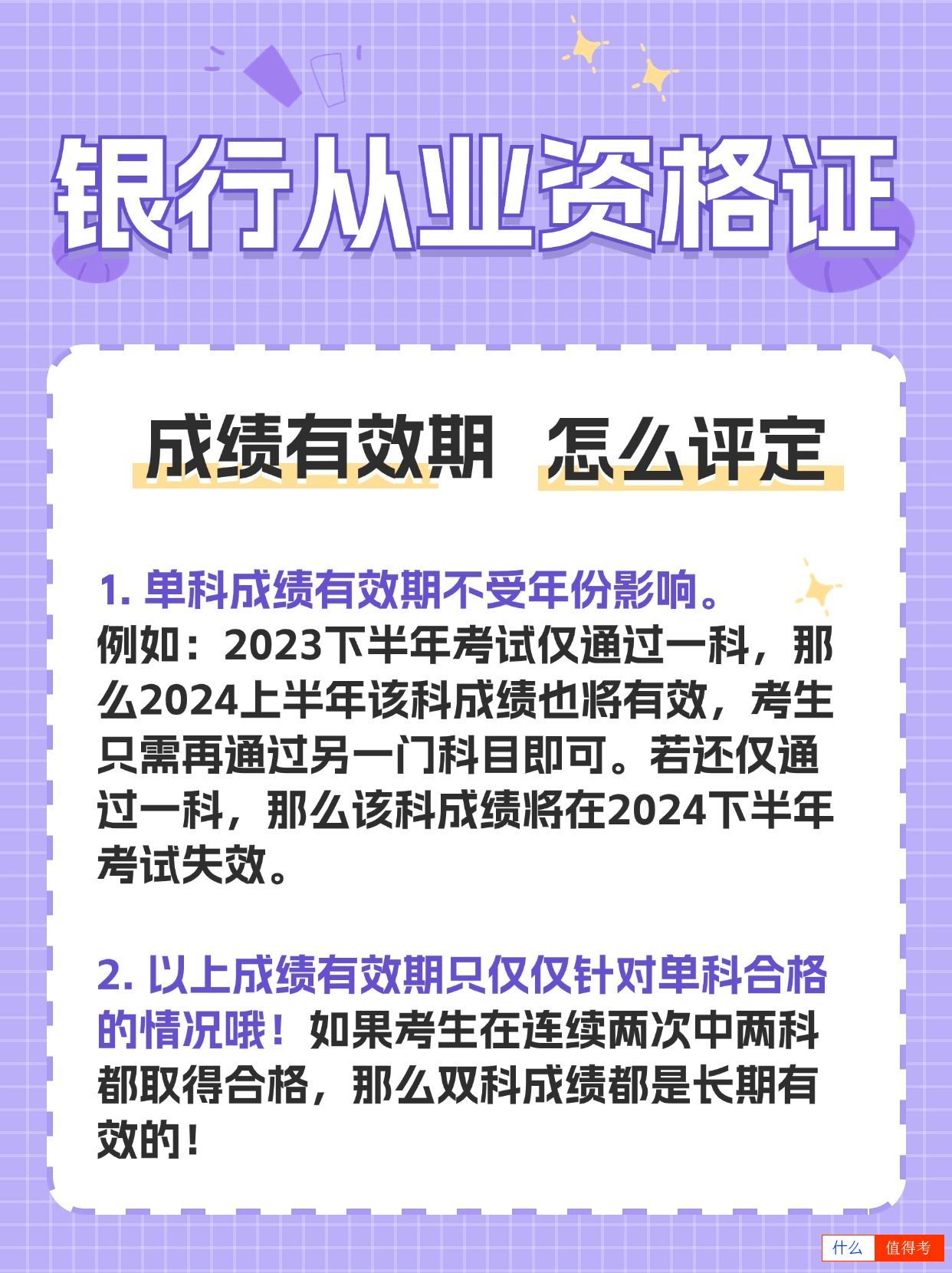 银行从业资格证

成绩有效期 怎么评定

1. 单科成绩有效期不受年份影响。
例如：2023下半年考试仅通过一科，那么2024上半年该科成绩也将有效，考生只需再通过另一门科目即可。若还仅通过一科，那么该科成绩将在2024下半年考试失效。

2. 以上成绩有效期只仅仅针对单科合格的情况哦！如果考生在连续两次中两科都取得合格，那么双科成绩都是长期有效的！

什么 值得考